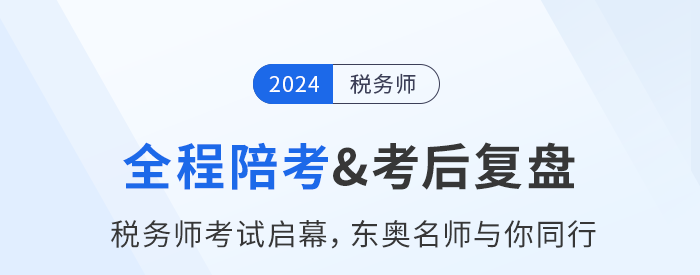 2024 税务师

全程陪考&考后复盘

税务师考试启幕，东奥名师与你同行